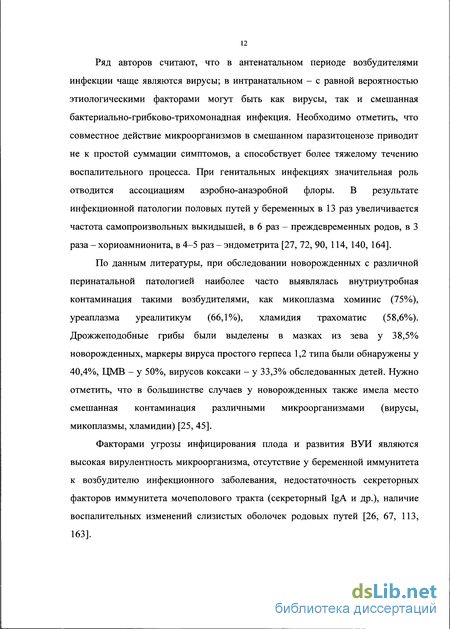 12

Ряд авторов считают, что в антенатальном периоде возбудителями инфекции чаще являются вирусы; в интранатальном – с равной вероятностью этиологическими факторами могут быть как вирусы, так и смешанная бактериально-грибково-трихомонадная инфекция. Необходимо отметить, что совместное действие микроорганизмов в смешанном паразитоценозе приводит не к простой суммации симптомов, а способствует более тяжелому течению воспалительного процесса. При генитальных инфекциях значительная роль отводится ассоциациям аэробно-анаэробной флоры. В результате инфекционной патологии половых путей у беременных в 13 раз увеличивается частота самопроизвольных выкидышей, в 6 раз – преждевременных родов, в 3 раза – хориоамнионита, в 4–5 раз – эндометрита [27, 72, 90, 114, 140, 164].

По данным литературы, при обследовании новорожденных с различной перинатальной патологией наиболее часто выявлялась внутриутробная контаминация такими возбудителями, как микоплазма хоминис (75%), уреаплазма уреалитикум (66,1%), хламидия трахоматис (58,6%). Дрожжеподобные грибы были выделены в мазках из зева у 38,5% новорожденных, маркеры вируса простого герпеса 1,2 типа были обнаружены у 40,4%, ЦМВ – у 50%, вирусов коксаки – у 33,3% обследованных детей. Нужно отметить, что в большинстве случаев у новорожденных также имела место смешанная контаминация различными микроорганизмами (вирусы, микоплазмы, хламидии) [25, 45].

Факторами угрозы инфицирования плода и развития ВУИ являются высокая вирулентность микроорганизма, отсутствие у беременной иммунитета к возбудителю инфекционного заболевания, недостаточность секреторных факторов иммунитета мочеполового тракта (секреторный IgA и др.), наличие воспалительных изменений слизистых оболочек родовых путей [26, 67, 113, 163].

dsLib.net
библиотека диссертаций